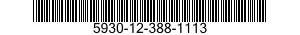 5930-12-388-1113